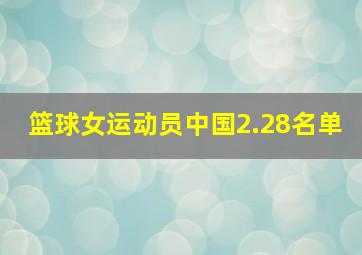 篮球女运动员中国2.28名单